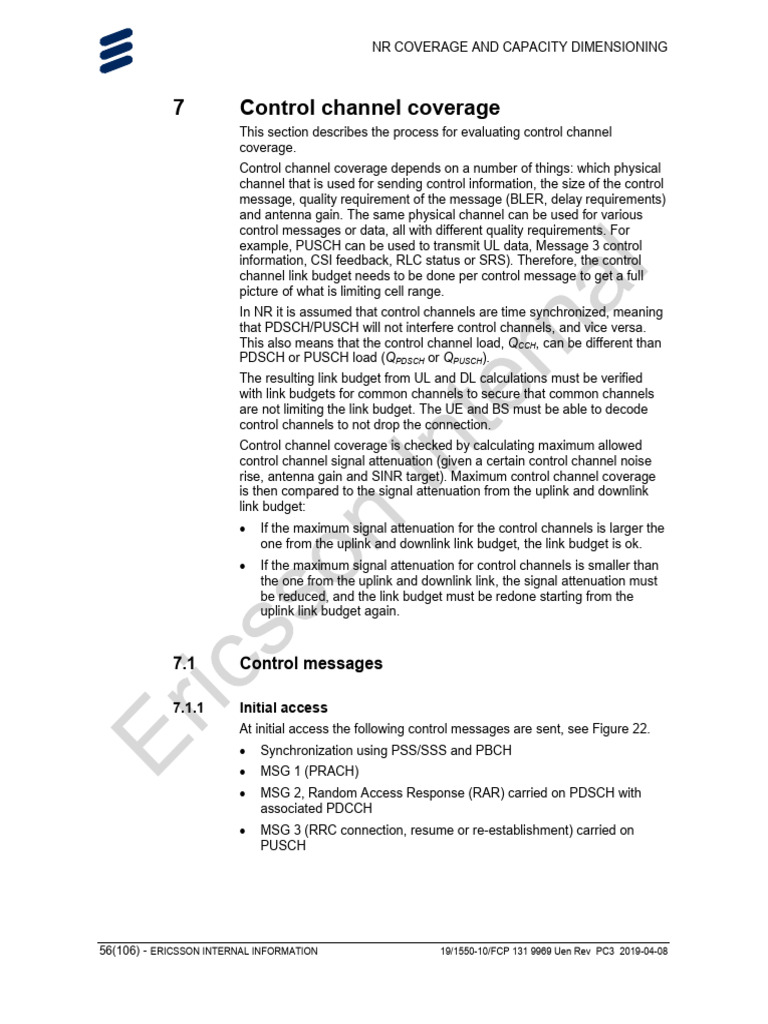 NR COVERAGE AND CAPACITY DIMENSIONING

7 Control channel coverage

This section describes the process for evaluating control channel coverage.

Control channel coverage depends on a number of things: which physical channel that is used for sending control information, the size of the control message, quality requirement of the message (BLER, delay requirements) and antenna gain. The same physical channel can be used for various control messages or data, all with different quality requirements. For example, PUSCH can be used to transmit UL data, Message 3 control information, CSI feedback, RLC status or SRS). Therefore, the control channel link budget needs to be done per control message to get a full picture of what is limiting cell range.

In NR it is assumed that control channels are time synchronized, meaning that PDSCH/PUSCH will not interfere control channels, and vice versa. This also means that the control channel load, $Q_{CCH}$, can be different than PDSCH or PUSCH load ($Q_{PDSCH}$ or $Q_{PUSCH}$).

The resulting link budget from UL and DL calculations must be verified with link budgets for common channels to secure that common channels are not limiting the link budget. The UE and BS must be able to decode control channels to not drop the connection.

Control channel coverage is checked by calculating maximum allowed control channel signal attenuation (given a certain control channel noise rise, antenna gain and SINR target). Maximum control channel coverage is then compared to the signal attenuation from the uplink and downlink link budget:

• If the maximum signal attenuation for the control channels is larger the one from the uplink and downlink link budget, the link budget is ok.

• If the maximum signal attenuation for control channels is smaller than the one from the uplink and downlink link, the signal attenuation must be reduced, and the link budget must be redone starting from the uplink link budget again.

7.1 Control messages

7.1.1 Initial access

At initial access the following control messages are sent, see Figure 22.

• Synchronization using PSS/SSS and PBCH

• MSG 1 (PRACH)

• MSG 2, Random Access Response (RAR) carried on PDSCH with associated PDCCH

• MSG 3 (RRC connection, resume or re-establishment) carried on PUSCH

Ericsson Internal

56(106) - ERICSSON INTERNAL INFORMATION 19/1550-10/FCP 131 9969 Uen Rev PC3 2019-04-08